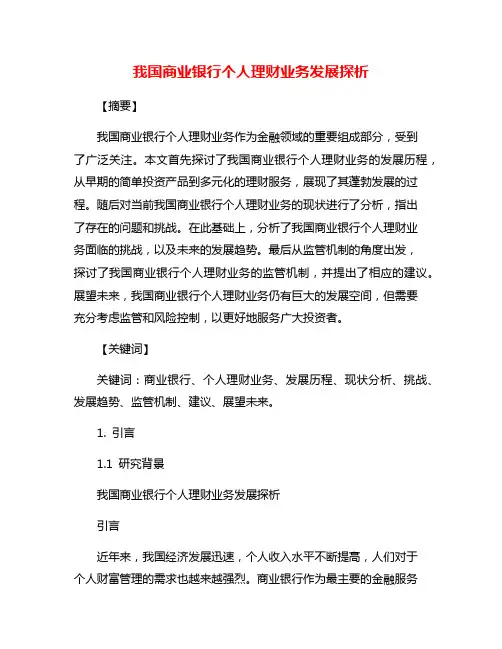 我国商业银行个人理财业务发展探析

【摘要】

我国商业银行个人理财业务作为金融领域的重要组成部分，受到了广泛关注。本文首先探讨了我国商业银行个人理财业务的发展历程，从早期的简单投资产品到多元化的理财服务，展现了其蓬勃发展的过程。随后对当前我国商业银行个人理财业务的现状进行了分析，指出了存在的问题和挑战。在此基础上，分析了我国商业银行个人理财业务面临的挑战，以及未来的发展趋势。最后从监管机制的角度出发，探讨了我国商业银行个人理财业务的监管机制，并提出了相应的建议。展望未来，我国商业银行个人理财业务仍有巨大的发展空间，但需要充分考虑监管和风险控制，以更好地服务广大投资者。

【关键词】

关键词：商业银行、个人理财业务、发展历程、现状分析、挑战、发展趋势、监管机制、建议、展望未来。

1. 引言

1.1 研究背景

我国商业银行个人理财业务发展探析

引言

近年来，我国经济发展迅速，个人收入水平不断提高，人们对于个人财富管理的需求也越来越强烈。商业银行作为最主要的金融服务